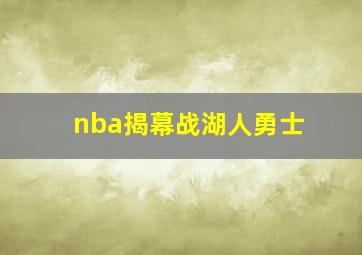 nba揭幕战湖人勇士